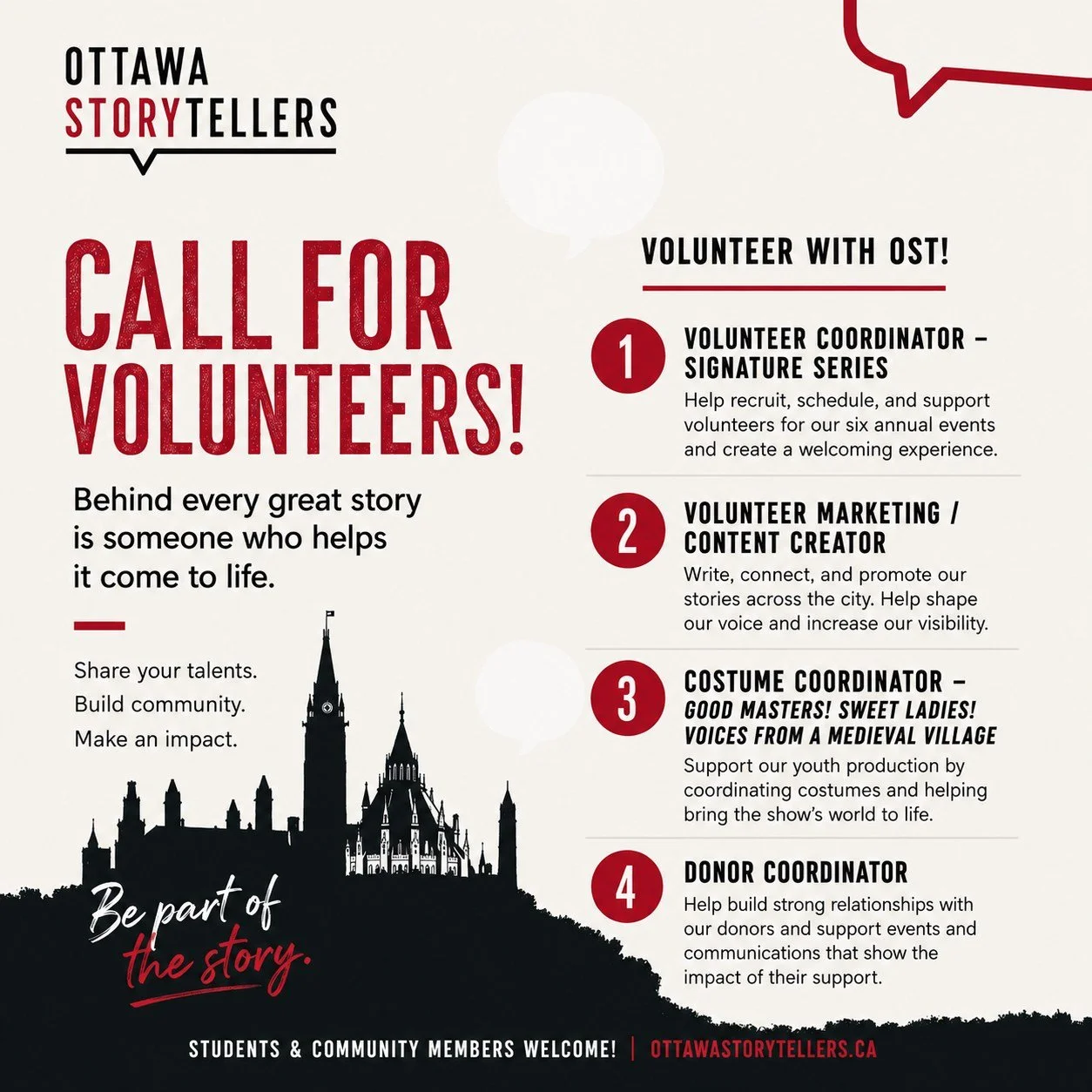 OTTAWA
STORYTELLERS

CALL FOR VOLUNTEERS!

Behind every great story is someone who helps it come to life.

Share your talents.
Build community.
Make an impact.

Be part of the story.

VOLUNTEER WITH OST!

1 VOLUNTEER COORDINATOR – SIGNATURE SERIES
Help recruit, schedule, and support volunteers for our six annual events and create a welcoming experience.

2 VOLUNTEER MARKETING / CONTENT CREATOR
Write, connect, and promote our stories across the city. Help shape our voice and increase our visibility.

3 COSTUME COORDINATOR – GOOD MASTERS! SWEET LADIES! VOICES FROM A MEDIEVAL VILLAGE
Support our youth production by coordinating costumes and helping bring the show's world to life.

4 DONOR COORDINATOR
Help build strong relationships with our donors and support events and communications that show the impact of their support.

STUDENTS & COMMUNITY MEMBERS WELCOME! | OTTAWASTORYTELLERS.CA